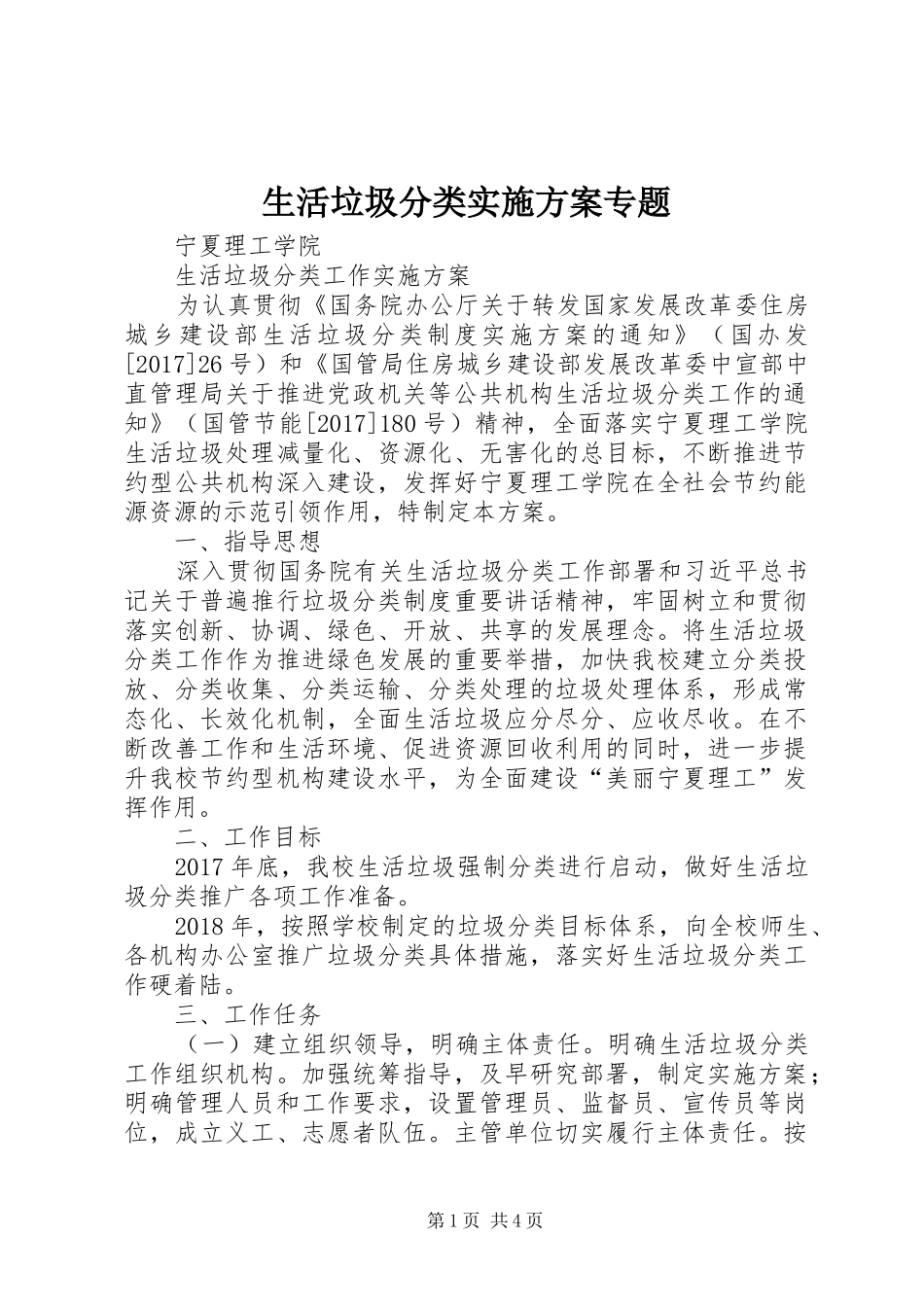 生活垃圾分类实施方案专题

宁夏理工学院

生活垃圾分类工作实施方案

为认真贯彻《国务院办公厅关于转发国家发展改革委住房城乡建设部生活垃圾分类制度实施方案的通知》（国办发[2017]26号）和《国管局住房城乡建设部发展改革委中宣部中直管理局关于推进党政机关等公共机构生活垃圾分类工作的通知》（国管节能[2017]180号）精神，全面落实宁夏理工学院生活垃圾处理减量化、资源化、无害化的总目标，不断推进节约型公共机构深入建设，发挥好宁夏理工学院在全社会节约能源资源的示范引领作用，特制定本方案。

一、指导思想

深入贯彻国务院有关生活垃圾分类工作部署和习近平总书记关于普遍推行垃圾分类制度重要讲话精神，牢固树立和贯彻落实创新、协调、绿色、开放、共享的发展理念。将生活垃圾分类工作作为推进绿色发展的重要举措，加快我校建立分类投放、分类收集、分类运输、分类处理的垃圾处理体系，形成常态化、长效化机制，全面生活垃圾应分尽分、应收尽收。在不断改善工作和生活环境、促进资源回收利用的同时，进一步提升我校节约型机构建设水平，为全面建设“美丽宁夏理工”发挥作用。

二、工作目标

2017年底，我校生活垃圾强制分类进行启动，做好生活垃圾分类推广各项工作准备。

2018年，按照学校制定的垃圾分类目标体系，向全校师生、各机构办公室推广垃圾分类具体措施，落实好生活垃圾分类工作硬着陆。

三、工作任务

（一）建立组织领导，明确主体责任。明确生活垃圾分类工作组织机构。加强统筹指导，及早研究部署，制定实施方案；明确管理人员和工作要求，设置管理员、监督员、宣传员等岗位，成立义工、志愿者队伍。主管单位切实履行主体责任。按

第1页 共4页